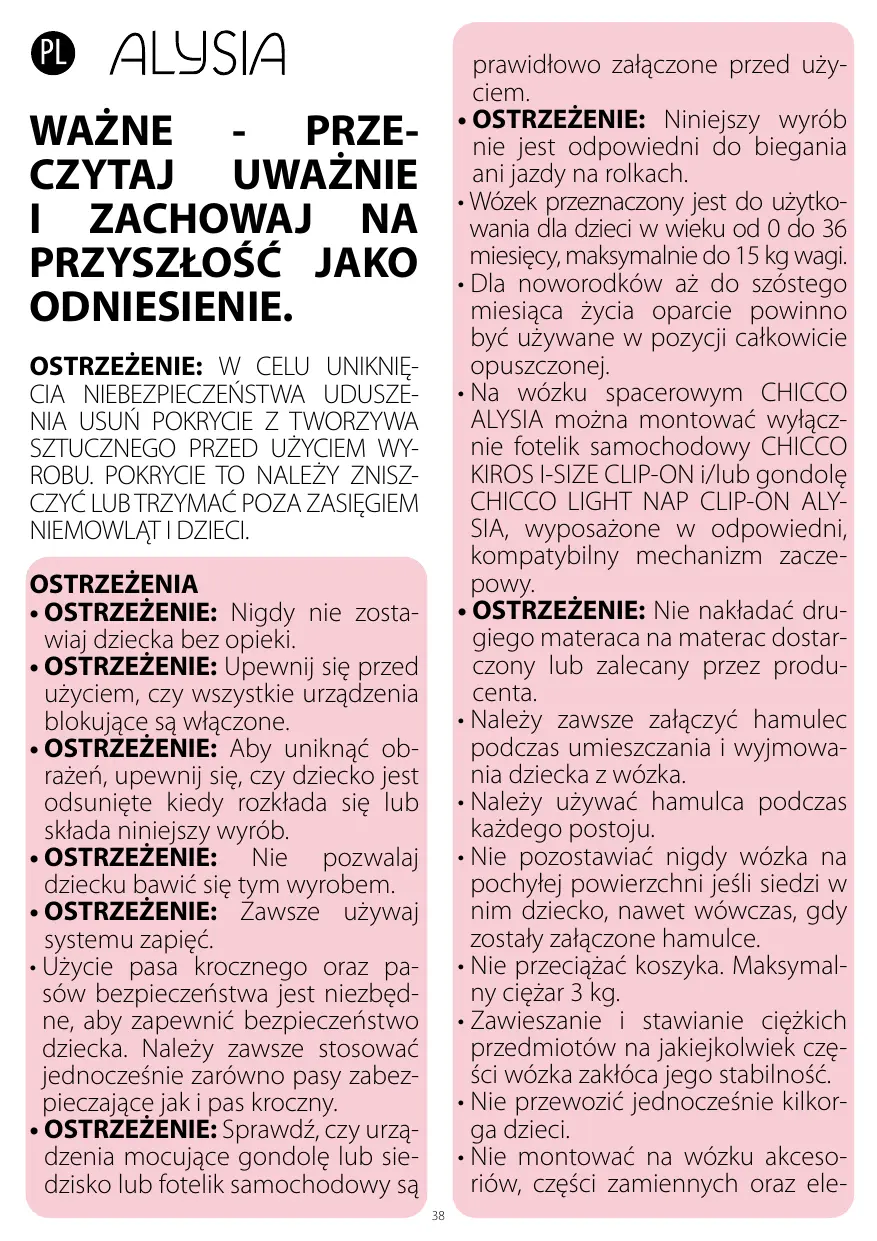 PL ALYSIA

WAŻNE - PRZECZYTAJ UWAŻNIE I ZACHOWAJ NA PRZYSZŁOŚĆ JAKO ODNIESIENIE.

OSTRZEŻENIE: W CELU UNIKNIĘCIA NIEBEZPIECZEŃSTWA UDUSZENIA USUŃ POKRYCIE Z TWORZYWA SZTUCZNEGO PRZED UŻYCIEM WYROBU. POKRYCIE TO NALEŻY ZNISZCZYĆ LUB TRZYMAĆ POZA ZASIĘGIEM NIEMOWLĄT I DZIECI.

OSTRZEŻENIA
• OSTRZEŻENIE: Nigdy nie zostawiaj dziecka bez opieki.
• OSTRZEŻENIE: Upewnij się przed użyciem, czy wszystkie urządzenia blokujące są włączone.
• OSTRZEŻENIE: Aby uniknąć obrażeń, upewnij się, czy dziecko jest odsunięte kiedy rozkłada się lub składa niniejszy wyrób.
• OSTRZEŻENIE: Nie pozwalaj dziecku bawić się tym wyrobem.
• OSTRZEŻENIE: Zawsze używaj systemu zapięć.
• Użycie pasa krocznego oraz pasów bezpieczeństwa jest niezbędne, aby zapewnić bezpieczeństwo dziecka. Należy zawsze stosować jednocześnie zarówno pasy zabezpieczające jak i pas kroczny.
• OSTRZEŻENIE: Sprawdź, czy urządzenia mocujące gondolę lub siedzisko lub fotelik samochodowy są prawidłowo załączone przed użyciem.
• OSTRZEŻENIE: Niniejszy wyrób nie jest odpowiedni do biegania ani jazdy na rolkach.
• Wózek przeznaczony jest do użytkowania dla dzieci w wieku od 0 do 36 miesięcy, maksymalnie do 15 kg wagi.
• Dla noworodków aż do szóstego miesiąca życia oparcie powinno być używane w pozycji całkowicie opuszczonej.
• Na wózku spacerowym CHICCO ALYSIA można montować wyłącznie fotelik samochodowy CHICCO KIROS I-SIZE CLIP-ON i/lub gondolę CHICCO LIGHT NAP CLIP-ON ALYSIA, wyposażone w odpowiedni, kompatybilny mechanizm zaczepowy.
• OSTRZEŻENIE: Nie nakładać drugiego materaca na materac dostarczony lub zalecany przez producenta.
• Należy zawsze załączyć hamulec podczas umieszczania i wyjmowania dziecka z wózka.
• Należy używać hamulca podczas każdego postoju.
• Nie pozostawiać nigdy wózka na pochyłej powierzchni jeśli siedzi w nim dziecko, nawet wówczas, gdy zostały załączone hamulce.
• Nie przeciążać koszyka. Maksymalny ciężar 3 kg.
• Zawieszanie i stawianie ciężkich przedmiotów na jakiejkolwiek części wózka zakłóca jego stabilność.
• Nie przewozić jednocześnie kilkorga dzieci.
• Nie montować na wózku akcesoriów, części zamiennych oraz ele-

38